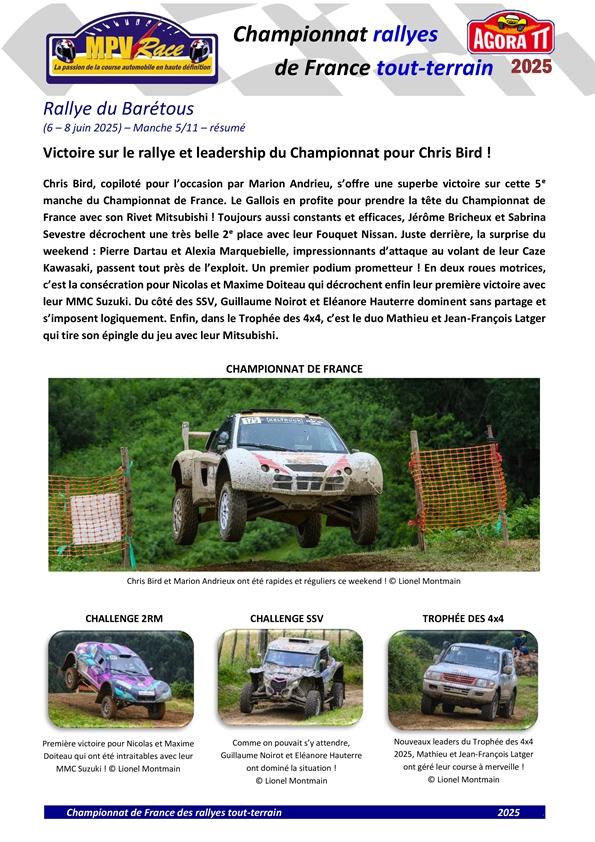 MPV Race
La passion de la course automobile en haute définition

Championnat rallyes de France tout-terrain

AGORA TT
2025

Rallye du Barétous
(6 – 8 juin 2025) – Manche 5/11 – résumé

Victoire sur le rallye et leadership du Championnat pour Chris Bird !

Chris Bird, copiloté pour l'occasion par Marion Andrieu, s'offre une superbe victoire sur cette 5e manche du Championnat de France. Le Gallois en profite pour prendre la tête du Championnat de France avec son Rivet Mitsubishi ! Toujours aussi constants et efficaces, Jérôme Bricheux et Sabrina Sevestre décrochent une très belle 2e place avec leur Fouquet Nissan. Juste derrière, la surprise du weekend : Pierre Dartau et Alexia Marquebielle, impressionnants d'attaque au volant de leur Caze Kawasaki, passent tout près de l'exploit. Un premier podium prometteur ! En deux roues motrices, c'est la consécration pour Nicolas et Maxime Doiteau qui décrochent enfin leur première victoire avec leur MMC Suzuki. Du côté des SSV, Guillaume Noirot et Eléanore Hauterre dominent sans partage et s'imposent logiquement. Enfin, dans le Trophée des 4x4, c'est le duo Mathieu et Jean-François Latger qui tire son épingle du jeu avec leur Mitsubishi.

CHAMPIONNAT DE FRANCE

Chris Bird et Marion Andrieux ont été rapides et réguliers ce weekend ! © Lionel Montmain

CHALLENGE 2RM

Première victoire pour Nicolas et Maxime Doiteau qui ont été intraitables avec leur MMC Suzuki ! © Lionel Montmain

CHALLENGE SSV

Comme on pouvait s'y attendre, Guillaume Noirot et Eléanore Hauterre ont dominé la situation ! © Lionel Montmain

TROPHÉE DES 4x4

Nouveaux leaders du Trophée des 4x4 2025, Mathieu et Jean-François Latger ont géré leur course à merveille ! © Lionel Montmain

Championnat de France des rallyes tout-terrain 2025